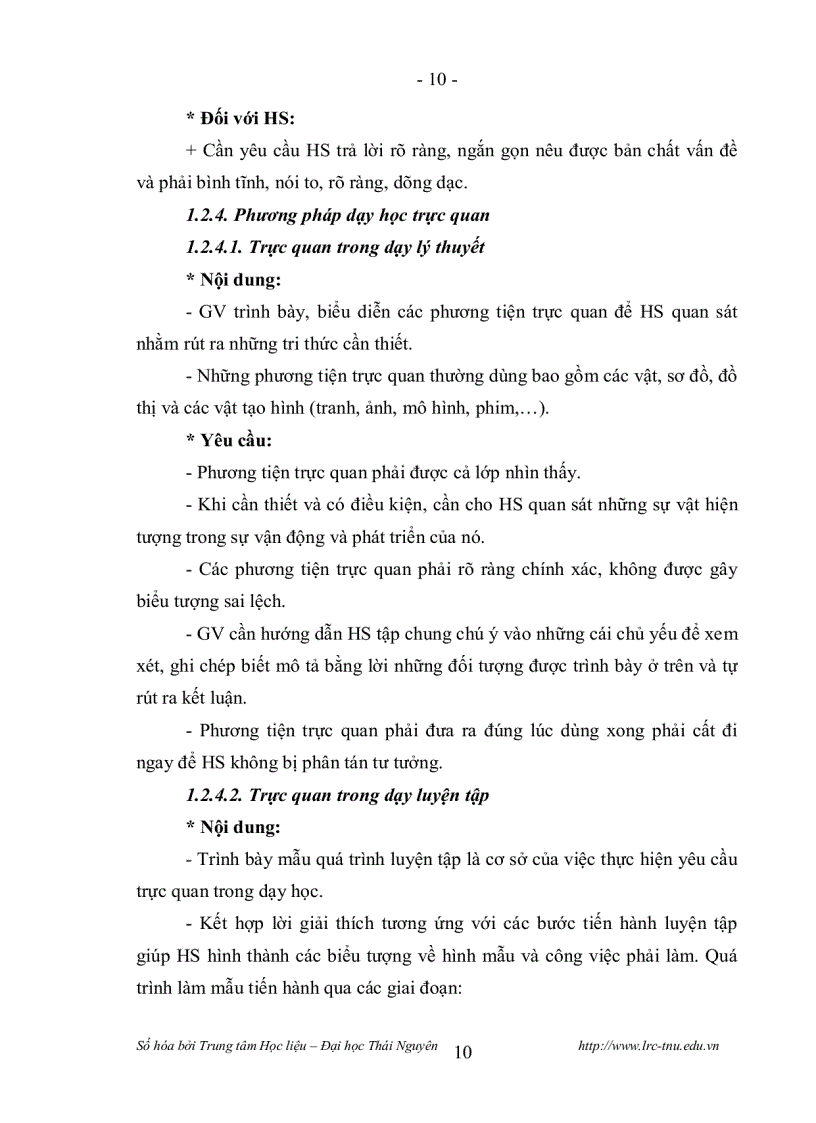 - 10 -

* Đối với HS:

+ Cần yêu cầu HS trả lời rõ ràng, ngắn gọn nêu được bản chất vấn đề và phải bình tĩnh, nói to, rõ ràng, dõng dạc.

1.2.4. Phương pháp dạy học trực quan

1.2.4.1. Trực quan trong dạy lý thuyết

* Nội dung:

- GV trình bày, biểu diễn các phương tiện trực quan để HS quan sát nhằm rút ra những tri thức cần thiết.

- Những phương tiện trực quan thường dùng bao gồm các vật, sơ đồ, đồ thị và các vật tạo hình (tranh, ảnh, mô hình, phim,…).

* Yêu cầu:

- Phương tiện trực quan phải được cả lớp nhìn thấy.

- Khi cần thiết và có điều kiện, cần cho HS quan sát những sự vật hiện tượng trong sự vận động và phát triển của nó.

- Các phương tiện trực quan phải rõ ràng chính xác, không được gây biểu tượng sai lệch.

- GV cần hướng dẫn HS tập chung chú ý vào những cái chủ yếu để xem xét, ghi chép biết mô tả bằng lời những đối tượng được trình bày ở trên và tự rút ra kết luận.

- Phương tiện trực quan phải đưa ra đúng lúc dùng xong phải cất đi ngay để HS không bị phân tán tư tưởng.

1.2.4.2. Trực quan trong dạy luyện tập

* Nội dung:

- Trình bày mẫu quá trình luyện tập là cơ sở của việc thực hiện yêu cầu trực quan trong dạy học.

- Kết hợp lời giải thích tương ứng với các bước tiến hành luyện tập giúp HS hình thành các biểu tượng về hình mẫu và công việc phải làm. Quá trình làm mẫu tiến hành qua các giai đoạn:

Số hóa bởi Trung tâm Học liệu – Đại học Thái Nguyên 10 http://www.lrc-tnu.edu.vn